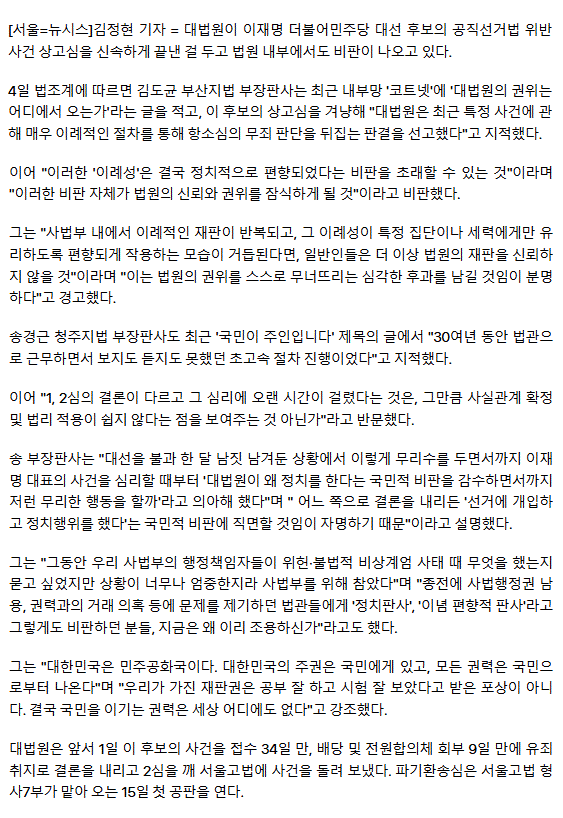 [서울=뉴시스]김정현 기자 = 대법원이 이재명 더불어민주당 대선 후보의 공직선거법 위반 사건 상고심을 신속하게 끝낸 걸 두고 법원 내부에서도 비판이 나오고 있다.

4일 법조계에 따르면 김도균 부산지법 부장판사는 최근 내부망 '코트넷'에 '대법원의 권위는 어디에서 오는가'라는 글을 적고, 이 후보의 상고심을 겨냥해 "대법원은 최근 특정 사건에 관해 매우 이례적인 절차를 통해 항소심의 무죄 판단을 뒤집는 판결을 선고했다"고 지적했다.

이어 "이러한 '이례성'은 결국 정치적으로 편향되었다는 비판을 초래할 수 있는 것"이라며 "이러한 비판 자체가 법원의 신뢰와 권위를 잠식하게 될 것"이라고 비판했다.

그는 "사법부 내에서 이례적인 재판이 반복되고, 그 이례성이 특정 집단이나 세력에게만 유리하도록 편향되게 작용하는 모습이 거듭된다면, 일반인들은 더 이상 법원의 재판을 신뢰하지 않을 것"이라며 "이는 법원의 권위를 스스로 무너뜨리는 심각한 후과를 남길 것임이 분명하다"고 경고했다.

송경근 청주지법 부장판사도 최근 '국민이 주인입니다' 제목의 글에서 "30여년 동안 법관으로 근무하면서 보지도 듣지도 못했던 초고속 절차 진행이었다"고 지적했다.

이어 "1, 2심의 결론이 다르고 그 심리에 오랜 시간이 걸렸다는 것은, 그만큼 사실관계 확정 및 법리 적용이 쉽지 않다는 점을 보여주는 것 아닌가"라고 반문했다.

송 부장판사는 "대선을 불과 한 달 남짓 남겨둔 상황에서 이렇게 무리수를 두면서까지 이재명 대표의 사건을 심리할 때부터 '대법원이 왜 정치를 한다는 국민적 비판을 감수하면서까지 저런 무리한 행동을 할까'라고 의아해 했다"며 " 어느 쪽으로 결론을 내리든 '선거에 개입하고 정치행위를 했다'는 국민적 비판에 직면할 것임이 자명하기 때문"이라고 설명했다.

그는 "그동안 우리 사법부의 행정책임자들이 위헌·불법적 비상계엄 사태 때 무엇을 했는지 묻고 싶었지만 상황이 너무나 엄중한지라 사법부를 위해 참았다"며 "종전에 사법행정권 남용, 권력과의 거래 의혹 등에 문제를 제기하던 법관들에게 '정치판사', '이념 편향적 판사'라고 그렇게도 비판하던 분들, 지금은 왜 이리 조용하신가"라고도 했다.

그는 "대한민국은 민주공화국이다. 대한민국의 주권은 국민에게 있고, 모든 권력은 국민으로부터 나온다"며 "우리가 가진 재판권은 공부 잘 하고 시험 잘 보았다고 받은 포상이 아니다. 결국 국민을 이기는 권력은 세상 어디에도 없다"고 강조했다.

대법원은 앞서 1일 이 후보의 사건을 접수 34일 만, 배당 및 전원합의체 회부 9일 만에 유죄 취지로 결론을 내리고 2심을 깨 서울고법에 사건을 돌려 보냈다. 파기환송심은 서울고법 형사7부가 맡아 오는 15일 첫 공판을 연다.